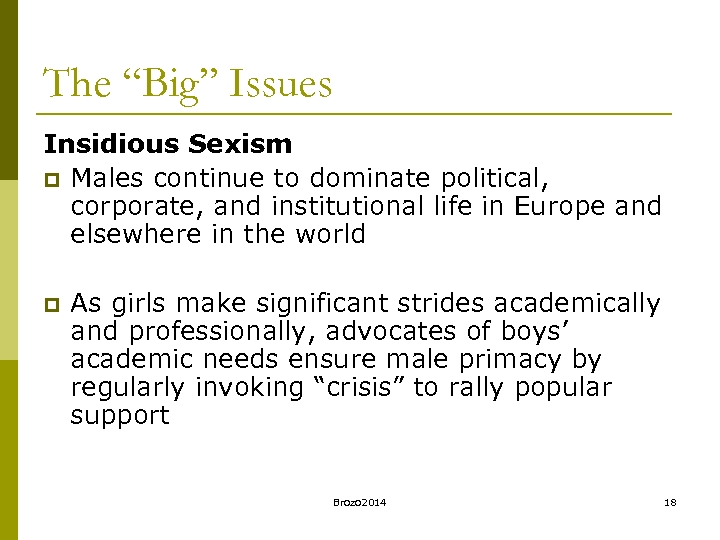 The “Big” Issues

Insidious Sexism

Males continue to dominate political, corporate, and institutional life in Europe and elsewhere in the world

As girls make significant strides academically and professionally, advocates of boys’ academic needs ensure male primacy by regularly invoking “crisis” to rally popular support

Brozo2014

18